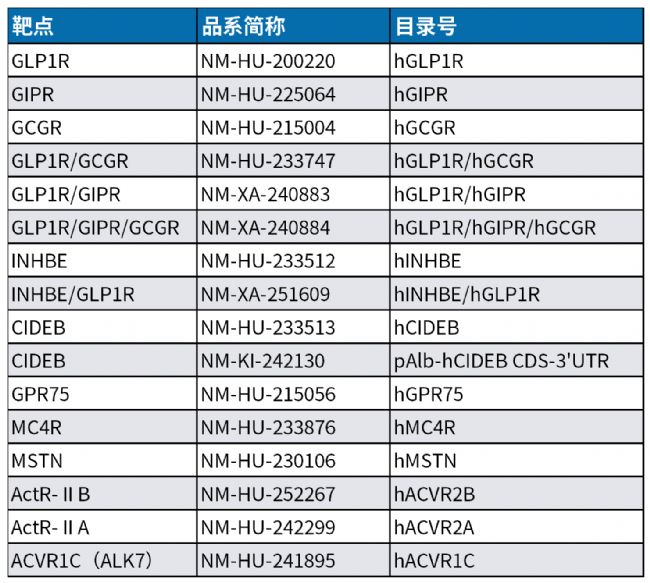 | 靶点 | 品系简称 | 目录号 |
|---|---|---|
| GLP1R | NM-HU-200220 | hGLP1R |
| GIPR | NM-HU-225064 | hGIPR |
| GCGR | NM-HU-215004 | hGCGR |
| GLP1R/GCGR | NM-HU-233747 | hGLP1R/hGCGR |
| GLP1R/GIPR | NM-XA-240883 | hGLP1R/hGIPR |
| GLP1R/GIPR/GCGR | NM-XA-240884 | hGLP1R/hGIPR/hGCGR |
| INHBE | NM-HU-233512 | hINHBE |
| INHBE/GLP1R | NM-XA-251609 | hINHBE/hGLP1R |
| CIDEB | NM-HU-233513 | hCIDEB |
| CIDEB | NM-KI-242130 | pAlb-hCIDEB CDS-3'UTR |
| GPR75 | NM-HU-215056 | hGPR75 |
| MC4R | NM-HU-233876 | hMC4R |
| MSTN | NM-HU-230106 | hMSTN |
| ActR- II B | NM-HU-252267 | hACVR2B |
| ActR- II A | NM-HU-242299 | hACVR2A |
| ACVR1C（ALK7） | NM-HU-241895 | hACVR1C |